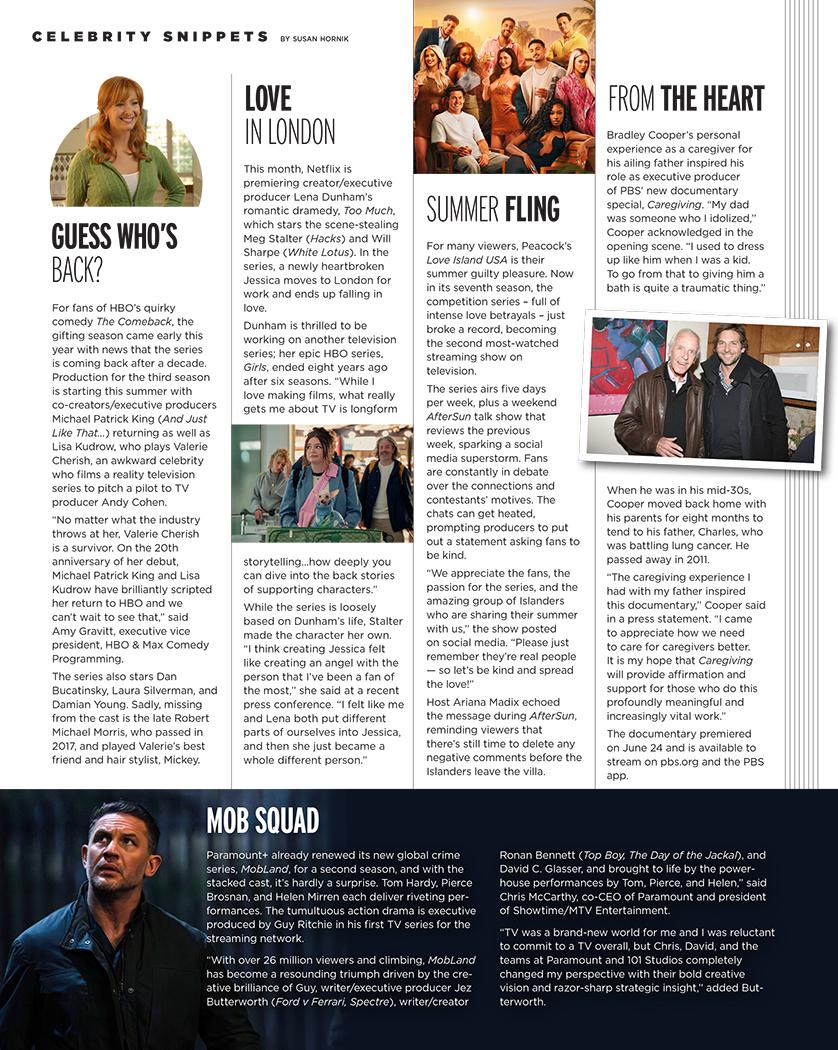 CELEBRITY SNIPPETS BY SUSAN HORNIK

GUESS WHO'S BACK?

For fans of HBO's quirky comedy The Comeback, the gifting season came early this year with news that the series is coming back after a decade. Production for the third season is starting this summer with co-creators/executive producers Michael Patrick King (And Just Like That...) returning as well as Lisa Kudrow, who plays Valerie Cherish, an awkward celebrity who films a reality television series to pitch a pilot to TV producer Andy Cohen.

"No matter what the industry throws at her, Valerie Cherish is a survivor. On the 20th anniversary of her debut, Michael Patrick King and Lisa Kudrow have brilliantly scripted her return to HBO and we can't wait to see that," said Amy Gravitt, executive vice president, HBO & Max Comedy Programming.

The series also stars Dan Bucatinsky, Laura Silverman, and Damian Young. Sadly, missing from the cast is the late Robert Michael Morris, who passed in 2017, and played Valerie's best friend and hair stylist, Mickey.

LOVE IN LONDON

This month, Netflix is premiering creator/executive producer Lena Dunham's romantic dramedy, Too Much, which stars the scene-stealing Meg Stalter (Hacks) and Will Sharpe (White Lotus). In the series, a newly heartbroken Jessica moves to London for work and ends up falling in love.

Dunham is thrilled to be working on another television series; her epic HBO series, Girls, ended eight years ago after six seasons. "While I love making films, what really gets me about TV is longform storytelling...how deeply you can dive into the back stories of supporting characters."

While the series is loosely based on Dunham's life, Stalter made the character her own. "I think creating Jessica felt like creating an angel with the person that I've been a fan of the most," she said at a recent press conference. "I felt like me and Lena both put different parts of ourselves into Jessica, and then she just became a whole different person."

SUMMER FLING

For many viewers, Peacock's Love Island USA is their summer guilty pleasure. Now in its seventh season, the competition series – full of intense love betrayals – just broke a record, becoming the second most-watched streaming show on television.

The series airs five days per week, plus a weekend AfterSun talk show that reviews the previous week, sparking a social media superstorm. Fans are constantly in debate over the connections and contestants' motives. The chats can get heated, prompting producers to put out a statement asking fans to be kind.

"We appreciate the fans, the passion for the series, and the amazing group of Islanders who are sharing their summer with us," the show posted on social media. "Please just remember they're real people — so let's be kind and spread the love!"

Host Ariana Madix echoed the message during AfterSun, reminding viewers that there's still time to delete any negative comments before the Islanders leave the villa.

FROM THE HEART

Bradley Cooper's personal experience as a caregiver for his ailing father inspired his role as executive producer of PBS' new documentary special, Caregiving. "My dad was someone who I idolized," Cooper acknowledged in the opening scene. "I used to dress up like him when I was a kid. To go from that to giving him a bath is quite a traumatic thing."

When he was in his mid-30s, Cooper moved back home with his parents for eight months to tend to his father, Charles, who was battling lung cancer. He passed away in 2011.

"The caregiving experience I had with my father inspired this documentary," Cooper said in a press statement. "I came to appreciate how we need to care for caregivers better. It is my hope that Caregiving will provide affirmation and support for those who do this profoundly meaningful and increasingly vital work."

The documentary premiered on June 24 and is available to stream on pbs.org and the PBS app.

MOB SQUAD

Paramount+ already renewed its new global crime series, MobLand, for a second season, and with the stacked cast, it's hardly a surprise. Tom Hardy, Pierce Brosnan, and Helen Mirren each deliver riveting performances. The tumultuous action drama is executive produced by Guy Ritchie in his first TV series for the streaming network.

"With over 26 million viewers and climbing, MobLand has become a resounding triumph driven by the creative brilliance of Guy, writer/executive producer Jez Butterworth (Ford v Ferrari, Spectre), writer/creator Ronan Bennett (Top Boy, The Day of the Jackal), and David C. Glasser, and brought to life by the powerhouse performances by Tom, Pierce, and Helen," said Chris McCarthy, co-CEO of Paramount and president of Showtime/MTV Entertainment.

"TV was a brand-new world for me and I was reluctant to commit to a TV overall, but Chris, David, and the teams at Paramount and 101 Studios completely changed my perspective with their bold creative vision and razor-sharp strategic insight," added Butterworth.